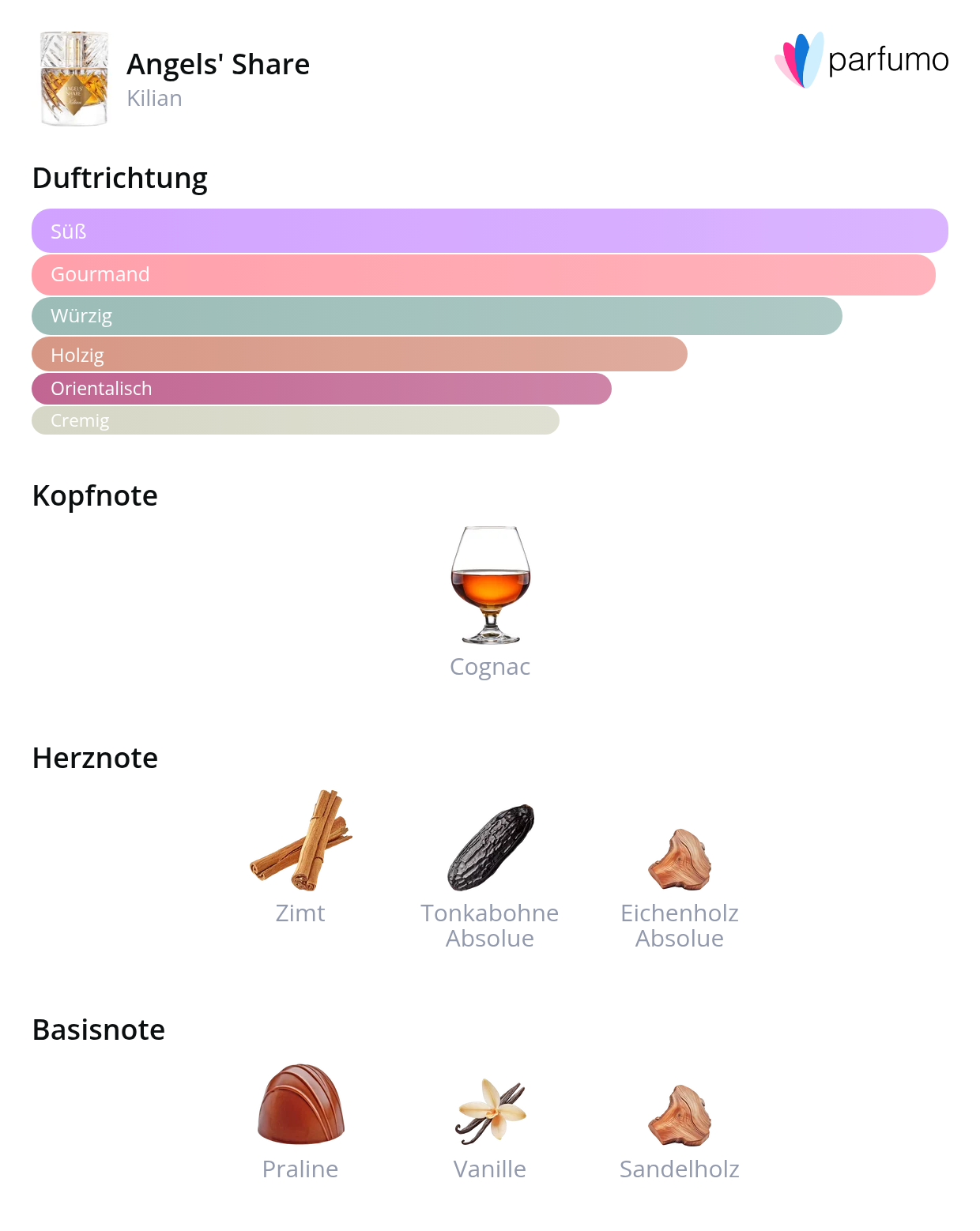 Angels' Share
Kilian

parfumo

Duftrichtung

Süß
Gourmand
Würzig
Holzig
Orientalisch
Cremig

Kopfnote

Cognac

Herznote

Zimt
Tonkabohne Absolue
Eichenholz Absolue

Basisnote

Praline
Vanille
Sandelholz